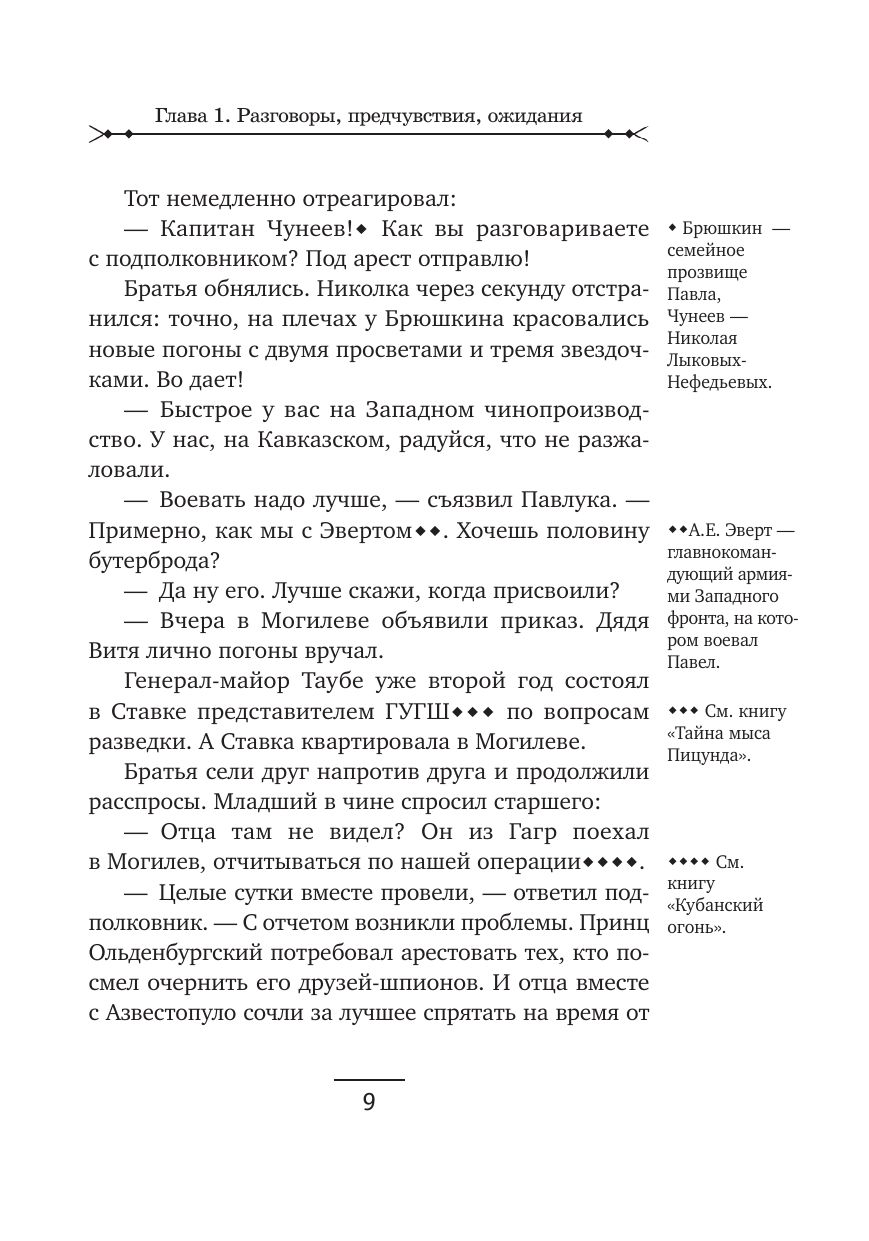 Глава 1. Разговоры, предчувствия, ожидания

Тот немедленно отреагировал:

— Капитан Чунеев!◆ Как вы разговариваете с подполковником? Под арест отправлю!

Братья обнялись. Николка через секунду отстранился: точно, на плечах у Брюшкина красовались новые погоны с двумя просветами и тремя звездочками. Во дает!

— Быстрое у вас на Западном чинопроизводство. У нас, на Кавказском, радуйся, что не разжаловали.

— Воевать надо лучше, — съязвил Павлука. — Примерно, как мы с Эвертом◆◆. Хочешь половину бутерброда?

— Да ну его. Лучше скажи, когда присвоили?

— Вчера в Могилеве объявили приказ. Дядя Витя лично погоны вручал.

Генерал-майор Таубе уже второй год состоял в Ставке представителем ГУГШ◆◆◆ по вопросам разведки. А Ставка квартировала в Могилеве.

Братья сели друг напротив друга и продолжили расспросы. Младший в чине спросил старшего:

— Отца там не видел? Он из Гагр поехал в Могилев, отчитываться по нашей операции◆◆◆◆.

— Целые сутки вместе провели, — ответил подполковник. — С отчетом возникли проблемы. Принц Ольденбургский потребовал арестовать тех, кто посмел очернить его друзей-шпионов. И отца вместе с Азвестопуло сочли за лучшее спрятать на время от

◆ Брюшкин — семейное прозвище Павла, Чунеев — Николая Лыковых-Нефедьевых.

◆◆А.Е. Эверт — главнокомандующий армиями Западного фронта, на котором воевал Павел.

◆◆◆ См. книгу «Тайна мыса Пицунда».

◆◆◆◆ См. книгу «Кубанский огонь».

9